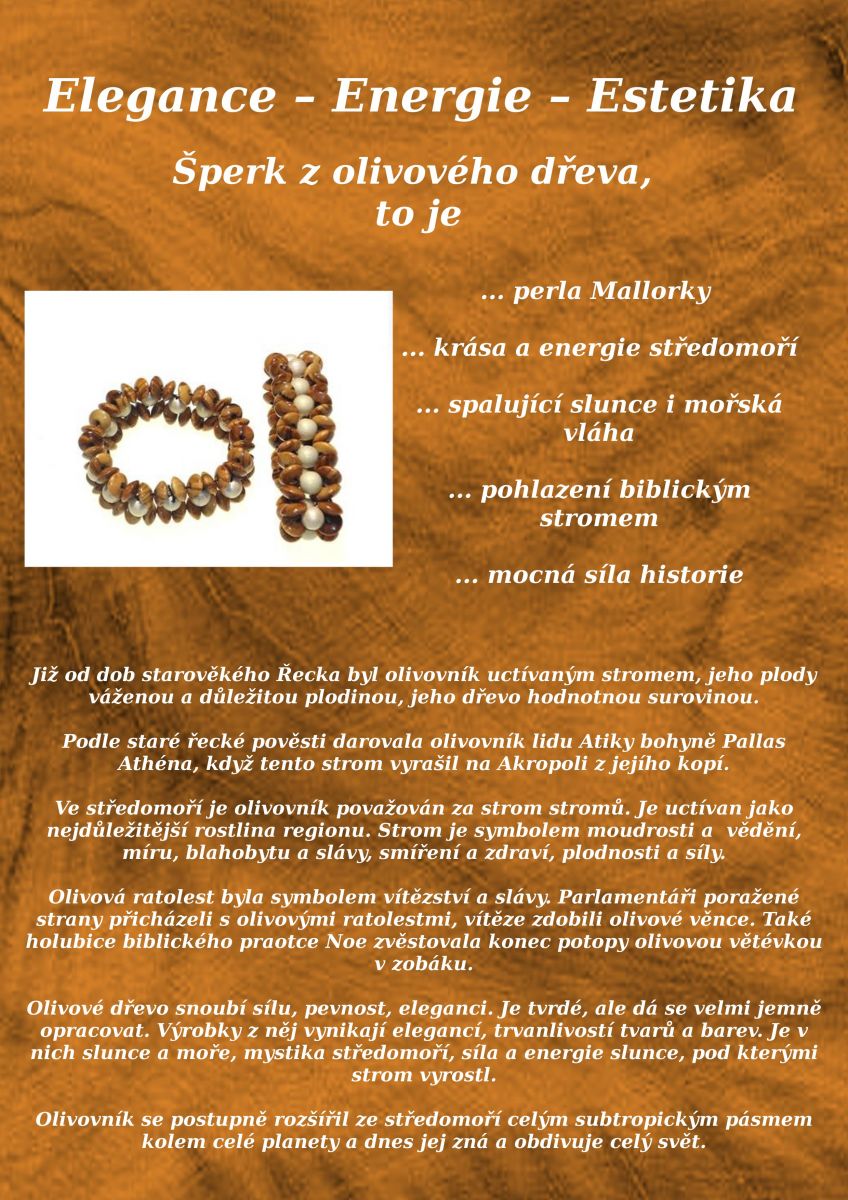 Elegance – Energie – Estetika

Šperk z olivového dřeva, to je

... perla Mallorky

... krása a energie středomoří

... spalující slunce i mořská vláha

... pohlazení biblickým stromem

... mocná síla historie

Již od dob starověkého Řecka byl olivovník uctívaným stromem, jeho plody váženou a důležitou plodinou, jeho dřevo hodnotnou surovinou.

Podle staré řecké pověsti darovala olivovník lidu Atiky bohyně Pallas Athéna, když tento strom vyrašil na Akropoli z jejího kopí.

Ve středomoří je olivovník považován za strom stromů. Je uctívan jako nejdůležitější rostlina regionu. Strom je symbolem moudrosti a vědění, míru, blahobytu a slávy, smíření a zdraví, plodnosti a síly.

Olivová ratolest byla symbolem vítězství a slávy. Parlamentáři poražené strany přicházeli s olivovými ratolestmi, vítěze zdobili olivové věnce. Také holubice biblického praotce Noe zvěstovala konec potopy olivovou větévkou v zobáku.

Olivové dřevo snoubí sílu, pevnost, eleganci. Je tvrdé, ale dá se velmi jemně opracovat. Výrobky z něj vynikají elegancí, trvanlivostí tvarů a barev. Je v nich slunce a moře, mystika středomoří, síla a energie slunce, pod kterými strom vyrostl.

Olivovník se postupně rozšířil ze středomoří celým subtropickým pásmem kolem celé planety a dnes jej zná a obdivuje celý svět.